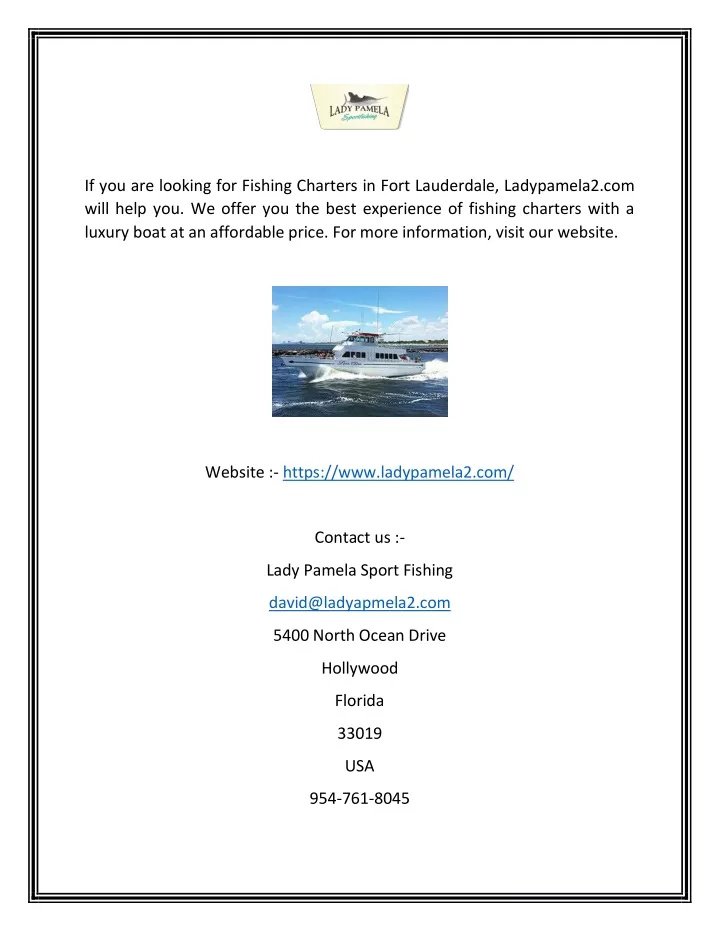 LADY PAMELA
Sportfishing

If you are looking for Fishing Charters in Fort Lauderdale, Ladypamela2.com will help you. We offer you the best experience of fishing charters with a luxury boat at an affordable price. For more information, visit our website.

Website :- https://www.ladypamela2.com/

Contact us :-

Lady Pamela Sport Fishing

david@ladyapmela2.com

5400 North Ocean Drive

Hollywood

Florida

33019

USA

954-761-8045